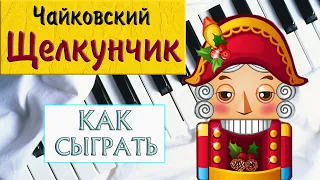 Чайковский
Щелкунчик

КАК
СЫГРАТЬ